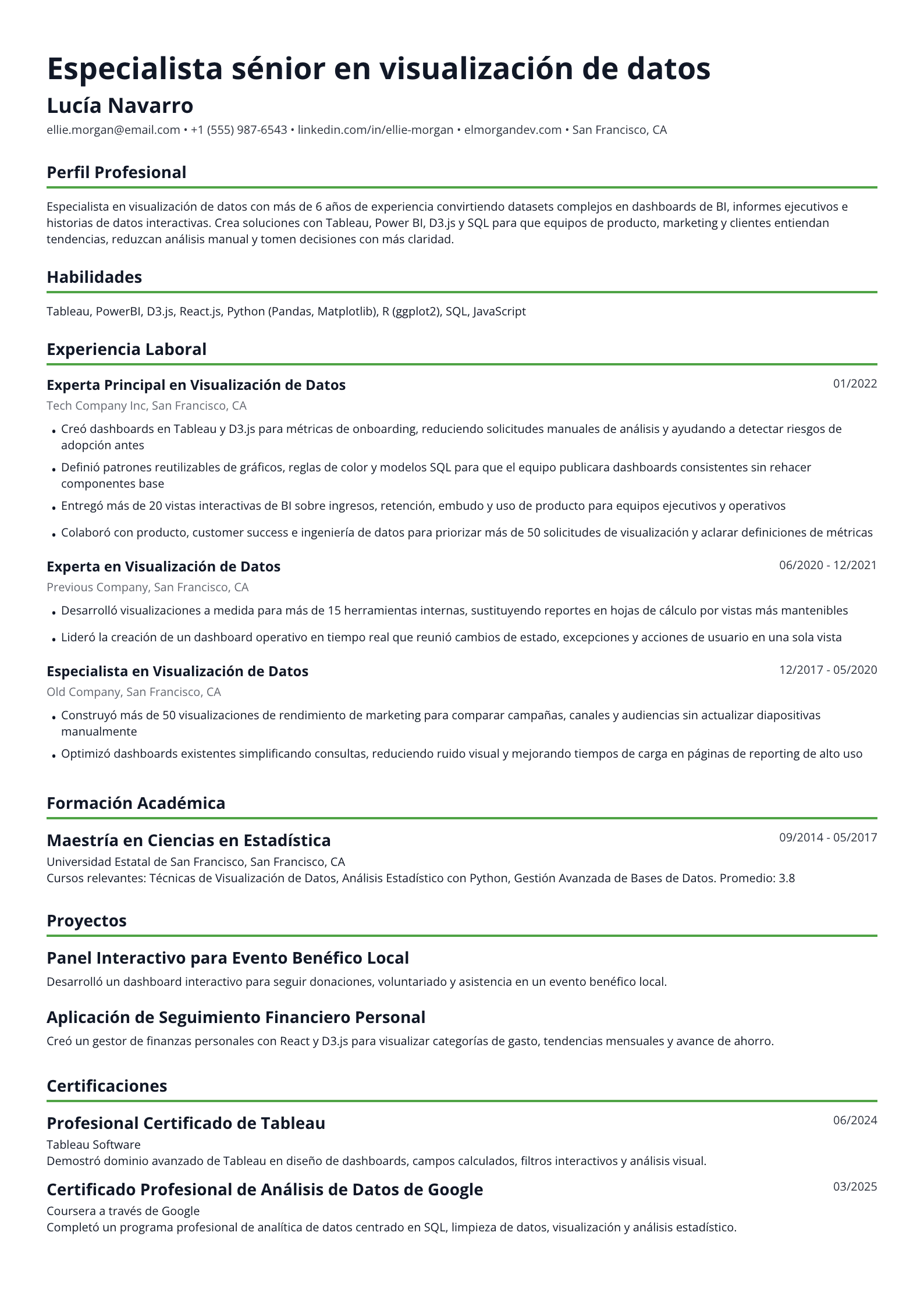 Especialista sénior en visualización de datos

Lucía Navarro

ellie.morgan@email.com • +1 (555) 987-6543 • linkedin.com/in/ellie-morgan • elmorgandev.com • San Francisco, CA

Perfil Profesional

Especialista en visualización de datos con más de 6 años de experiencia convirtiendo datasets complejos en dashboards de BI, informes ejecutivos e historias de datos interactivas. Crea soluciones con Tableau, Power BI, D3.js y SQL para que equipos de producto, marketing y clientes entiendan tendencias, reduzcan análisis manual y tomen decisiones con más claridad.

Habilidades

Tableau, PowerBI, D3.js, React.js, Python (Pandas, Matplotlib), R (ggplot2), SQL, JavaScript

Experiencia Laboral

Experta Principal en Visualización de Datos
01/2022
Tech Company Inc, San Francisco, CA

• Creó dashboards en Tableau y D3.js para métricas de onboarding, reduciendo solicitudes manuales de análisis y ayudando a detectar riesgos de adopción antes
• Definió patrones reutilizables de gráficos, reglas de color y modelos SQL para que el equipo publicara dashboards consistentes sin rehacer componentes base
• Entregó más de 20 vistas interactivas de BI sobre ingresos, retención, embudo y uso de producto para equipos ejecutivos y operativos
• Colaboró con producto, customer success e ingeniería de datos para priorizar más de 50 solicitudes de visualización y aclarar definiciones de métricas

Experta en Visualización de Datos
06/2020 - 12/2021
Previous Company, San Francisco, CA

• Desarrolló visualizaciones a medida para más de 15 herramientas internas, sustituyendo reportes en hojas de cálculo por vistas más mantenibles
• Lideró la creación de un dashboard operativo en tiempo real que reunió cambios de estado, excepciones y acciones de usuario en una sola vista

Especialista en Visualización de Datos
12/2017 - 05/2020
Old Company, San Francisco, CA

• Construyó más de 50 visualizaciones de rendimiento de marketing para comparar campañas, canales y audiencias sin actualizar diapositivas manualmente
• Optimizó dashboards existentes simplificando consultas, reduciendo ruido visual y mejorando tiempos de carga en páginas de reporting de alto uso

Formación Académica

Maestría en Ciencias en Estadística
09/2014 - 05/2017
Universidad Estatal de San Francisco, San Francisco, CA
Cursos relevantes: Técnicas de Visualización de Datos, Análisis Estadístico con Python, Gestión Avanzada de Bases de Datos. Promedio: 3.8

Proyectos

Panel Interactivo para Evento Benéfico Local
Desarrolló un dashboard interactivo para seguir donaciones, voluntariado y asistencia en un evento benéfico local.

Aplicación de Seguimiento Financiero Personal
Creó un gestor de finanzas personales con React y D3.js para visualizar categorías de gasto, tendencias mensuales y avance de ahorro.

Certificaciones

Profesional Certificado de Tableau
06/2024
Tableau Software
Demostró dominio avanzado de Tableau en diseño de dashboards, campos calculados, filtros interactivos y análisis visual.

Certificado Profesional de Análisis de Datos de Google
03/2025
Coursera a través de Google
Completó un programa profesional de analítica de datos centrado en SQL, limpieza de datos, visualización y análisis estadístico.